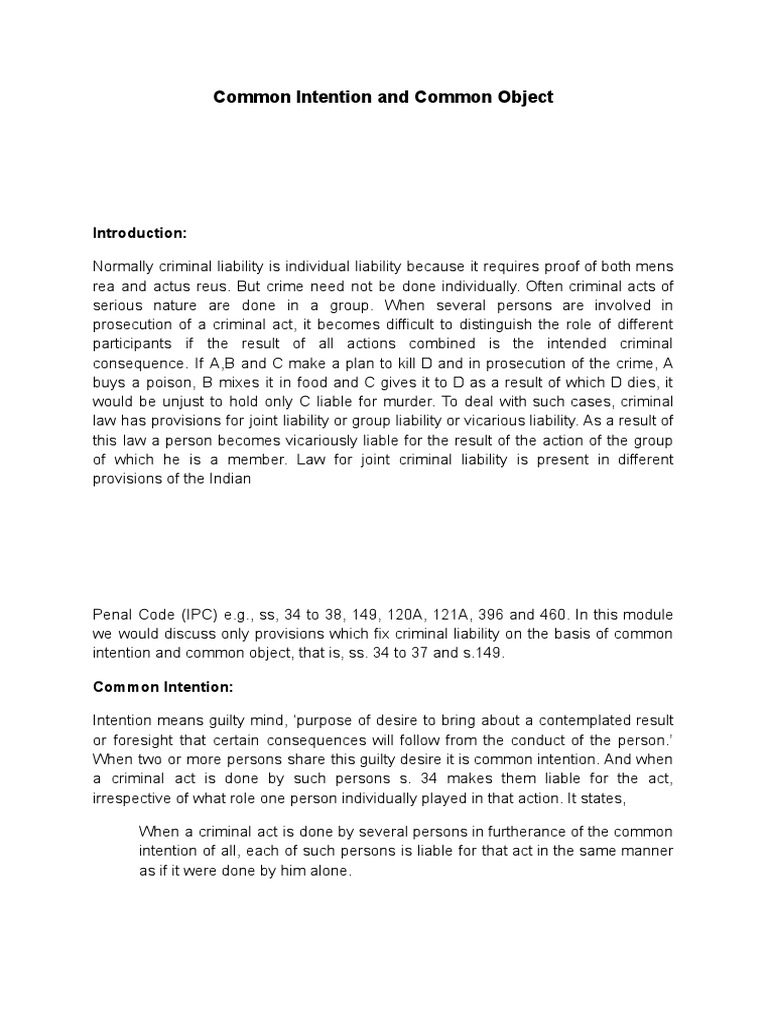 Common Intention and Common Object

Introduction:

Normally criminal liability is individual liability because it requires proof of both mens rea and actus reus. But crime need not be done individually. Often criminal acts of serious nature are done in a group. When several persons are involved in prosecution of a criminal act, it becomes difficult to distinguish the role of different participants if the result of all actions combined is the intended criminal consequence. If A,B and C make a plan to kill D and in prosecution of the crime, A buys a poison, B mixes it in food and C gives it to D as a result of which D dies, it would be unjust to hold only C liable for murder. To deal with such cases, criminal law has provisions for joint liability or group liability or vicarious liability. As a result of this law a person becomes vicariously liable for the result of the action of the group of which he is a member. Law for joint criminal liability is present in different provisions of the Indian

Penal Code (IPC) e.g., ss, 34 to 38, 149, 120A, 121A, 396 and 460. In this module we would discuss only provisions which fix criminal liability on the basis of common intention and common object, that is, ss. 34 to 37 and s.149.

Common Intention:

Intention means guilty mind, 'purpose of desire to bring about a contemplated result or foresight that certain consequences will follow from the conduct of the person.' When two or more persons share this guilty desire it is common intention. And when a criminal act is done by such persons s. 34 makes them liable for the act, irrespective of what role one person individually played in that action. It states,

When a criminal act is done by several persons in furtherance of the common intention of all, each of such persons is liable for that act in the same manner as if it were done by him alone.